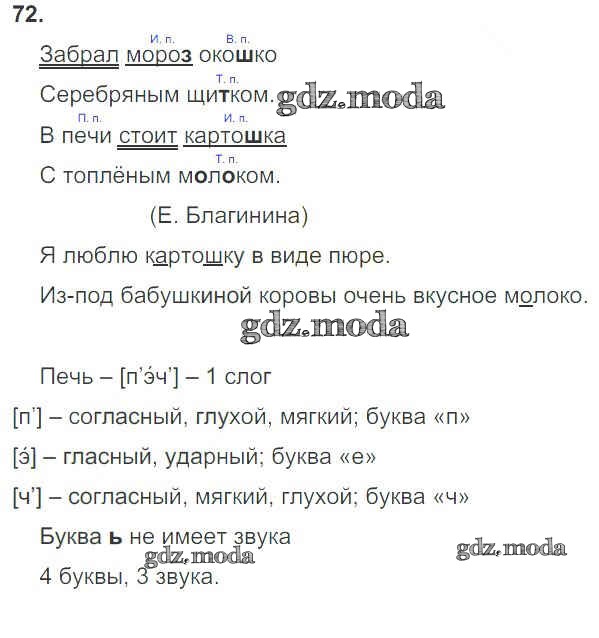 72.

И. п. В. п.
Забрал мороз окошко

Т. п.
Серебряным щитком. gdz.moda

П. п. И. п.
В печи стоит картошка

Т. п.
С топлёным молоком.

(Е. Благинина)

Я люблю картошку в виде пюре.

Из-под бабушкиной коровы очень вкусное молоко.

gdz.moda

Печь – [п’э́ч’] – 1 слог

[п’] – согласный, глухой, мягкий; буква «п»

[э́] – гласный, ударный; буква «е»

[ч’] – согласный, мягкий, глухой; буква «ч»

Буква ь не имеет звука

gdz.moda gdz.moda

4 буквы, 3 звука.